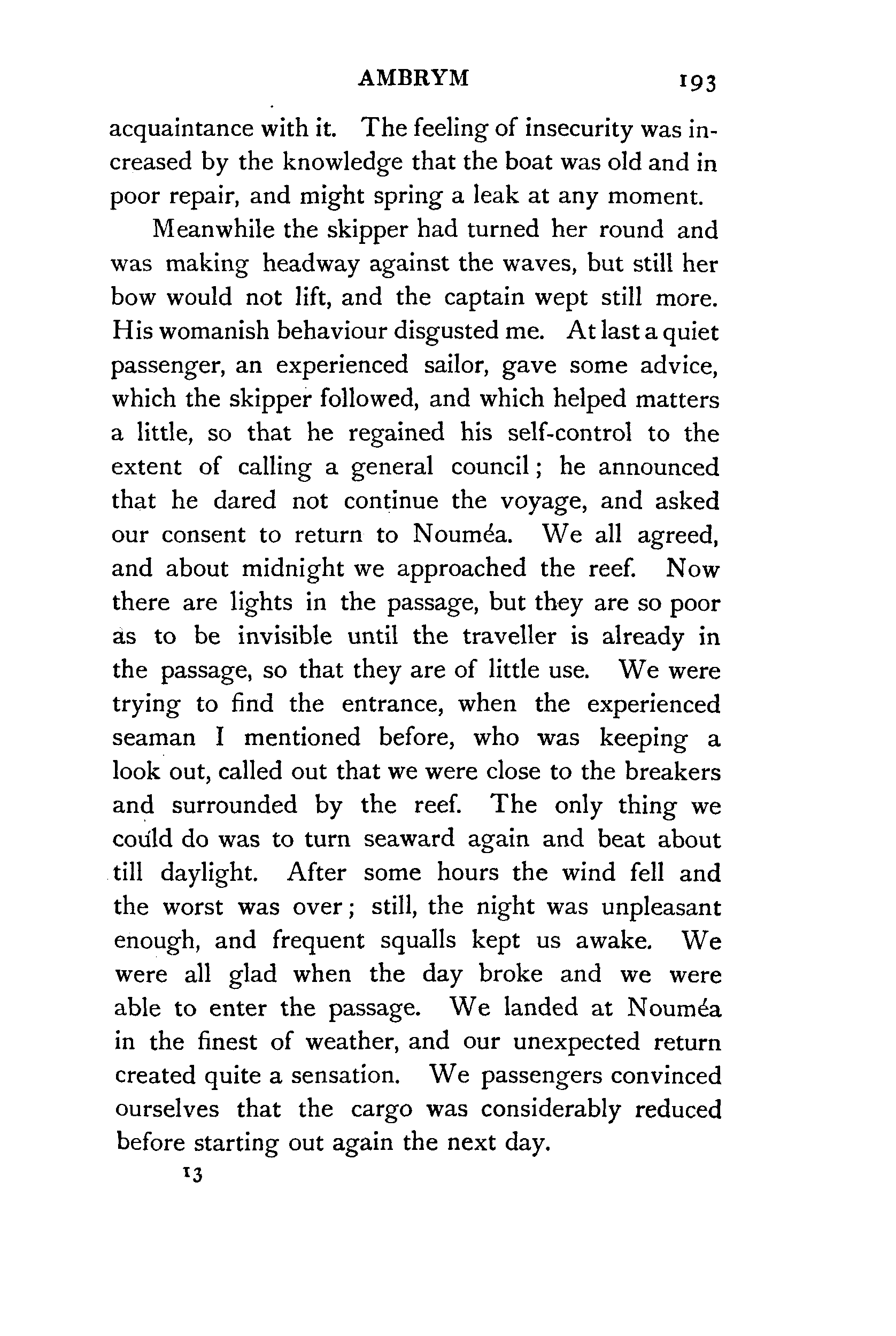 AMBRYM 193

acquaintance with it. The feeling of insecurity was increased by the knowledge that the boat was old and in poor repair, and might spring a leak at any moment.

Meanwhile the skipper had turned her round and was making headway against the waves, but still her bow would not lift, and the captain wept still more. His womanish behaviour disgusted me. At last a quiet passenger, an experienced sailor, gave some advice, which the skipper followed, and which helped matters a little, so that he regained his self-control to the extent of calling a general council; he announced that he dared not continue the voyage, and asked our consent to return to Nouméa. We all agreed, and about midnight we approached the reef. Now there are lights in the passage, but they are so poor as to be invisible until the traveller is already in the passage, so that they are of little use. We were trying to find the entrance, when the experienced seaman I mentioned before, who was keeping a look out, called out that we were close to the breakers and surrounded by the reef. The only thing we could do was to turn seaward again and beat about till daylight. After some hours the wind fell and the worst was over; still, the night was unpleasant enough, and frequent squalls kept us awake. We were all glad when the day broke and we were able to enter the passage. We landed at Nouméa in the finest of weather, and our unexpected return created quite a sensation. We passengers convinced ourselves that the cargo was considerably reduced before starting out again the next day.

13